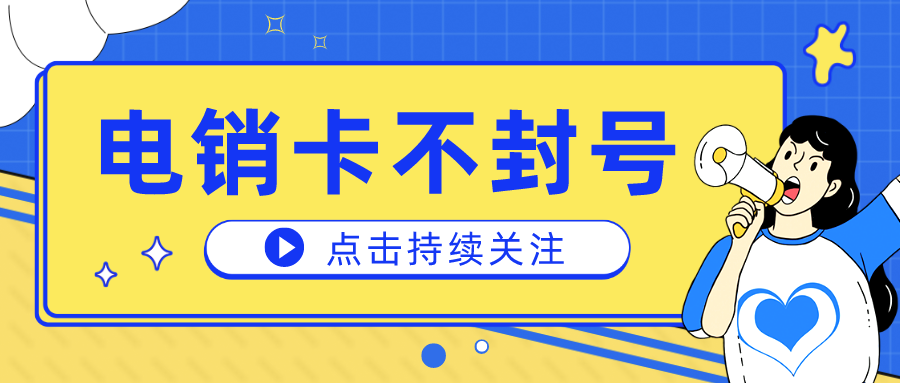 电销卡不封号

点击持续关注